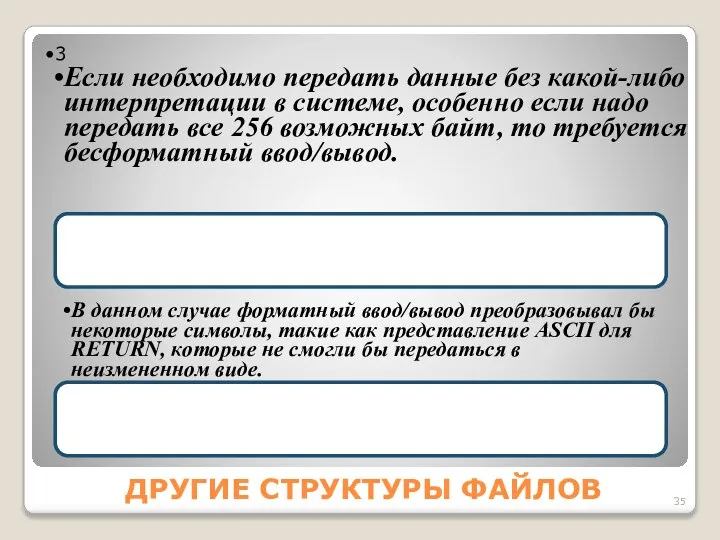 •3

•Если необходимо передать данные без какой-либо интерпретации в системе, особенно если надо передать все 256 возможных байт, то требуется бесформатный ввод/вывод.

•В данном случае форматный ввод/вывод преобразовывал бы некоторые символы, такие как представление ASCII для RETURN, которые не смогли бы передаться в неизмененном виде.

ДРУГИЕ СТРУКТУРЫ ФАЙЛОВ

35